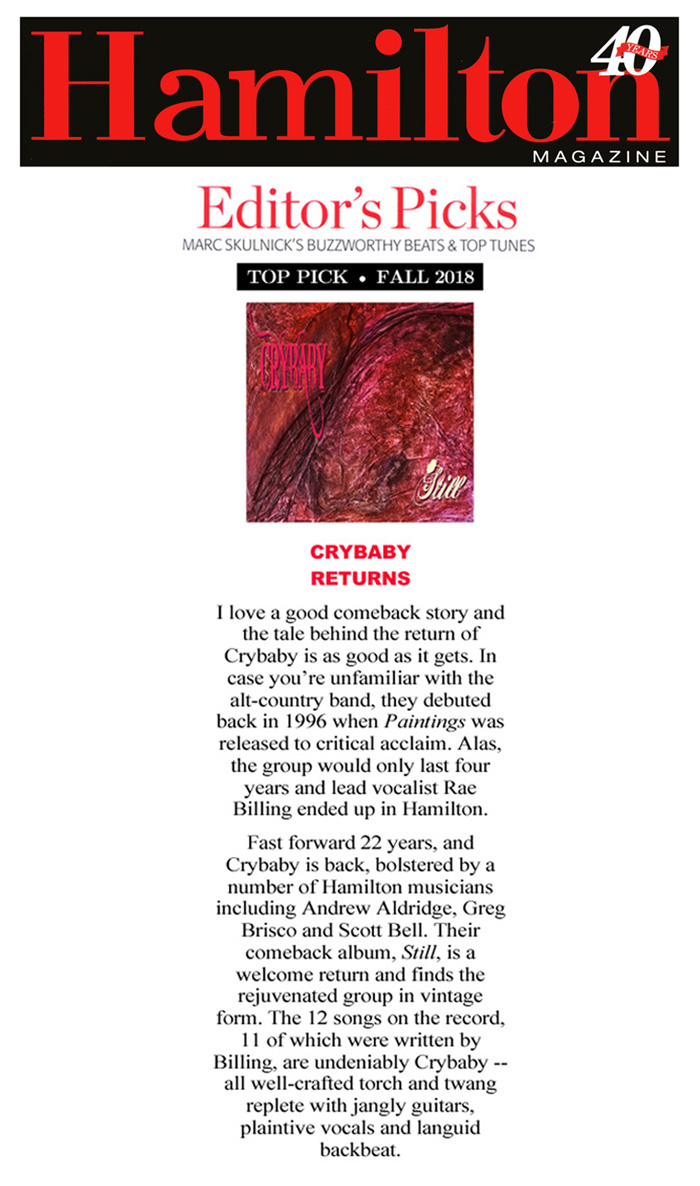 Hamilton
40 YEARS
MAGAZINE

Editor's Picks
MARC SKULNICK'S BUZZWORTHY BEATS & TOP TUNES

TOP PICK • FALL 2018

CRYBABY
Still

CRYBABY
RETURNS

I love a good comeback story and the tale behind the return of Crybaby is as good as it gets. In case you're unfamiliar with the alt-country band, they debuted back in 1996 when Paintings was released to critical acclaim. Alas, the group would only last four years and lead vocalist Rae Billing ended up in Hamilton.

Fast forward 22 years, and Crybaby is back, bolstered by a number of Hamilton musicians including Andrew Aldridge, Greg Brisco and Scott Bell. Their comeback album, Still, is a welcome return and finds the rejuvenated group in vintage form. The 12 songs on the record, 11 of which were written by Billing, are undeniably Crybaby -- all well-crafted torch and twang replete with jangly guitars, plaintive vocals and languid backbeat.